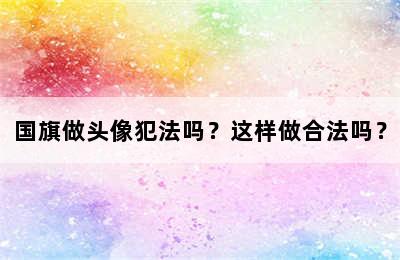 国旗做头像犯法吗？这样做合法吗？